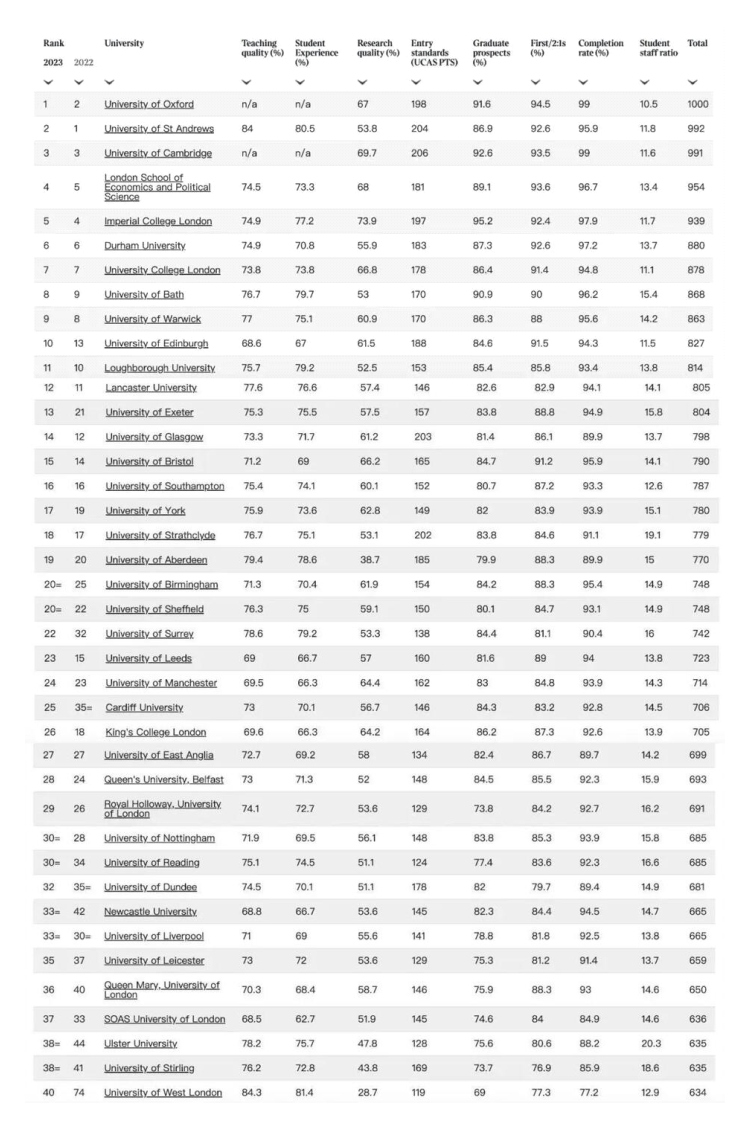 | Rank 2023 | 2022 | University | Teaching quality (%) | Student Experience (%) | Research quality (%) | Entry standards (UCAS PTS) | Graduate prospects (%) | First/2:1s (%) | Completion rate (%) | Student staff ratio | Total |
|---|---|---|---|---|---|---|---|---|---|---|---|
| 1 | 2 | University of Oxford | n/a | n/a | 67 | 198 | 91.6 | 94.5 | 99 | 10.5 | 1000 |
| 2 | 1 | University of St Andrews | 84 | 80.5 | 53.8 | 204 | 86.9 | 92.6 | 95.9 | 11.8 | 992 |
| 3 | 3 | University of Cambridge | n/a | n/a | 69.7 | 206 | 92.6 | 93.5 | 99 | 11.6 | 991 |
| 4 | 5 | London School of Economics and Political Science | 74.5 | 73.3 | 68 | 181 | 89.1 | 93.6 | 96.7 | 13.4 | 954 |
| 5 | 4 | Imperial College London | 74.9 | 77.2 | 73.9 | 197 | 95.2 | 92.4 | 97.9 | 11.7 | 939 |
| 6 | 6 | Durham University | 74.9 | 70.8 | 55.9 | 183 | 87.3 | 92.6 | 97.2 | 13.7 | 880 |
| 7 | 7 | University College London | 73.8 | 73.8 | 66.8 | 178 | 86.4 | 91.4 | 94.8 | 11.1 | 878 |
| 8 | 9 | University of Bath | 76.7 | 79.7 | 53 | 170 | 90.9 | 90 | 96.2 | 15.4 | 868 |
| 9 | 8 | University of Warwick | 77 | 75.1 | 60.9 | 170 | 86.3 | 88 | 95.6 | 14.2 | 863 |
| 10 | 13 | University of Edinburgh | 68.6 | 67 | 61.5 | 188 | 84.6 | 91.5 | 94.3 | 11.5 | 827 |
| 11 | 10 | Loughborough University | 75.7 | 79.2 | 52.5 | 153 | 85.4 | 85.8 | 93.4 | 13.8 | 814 |
| 12 | 11 | Lancaster University | 77.6 | 76.6 | 57.4 | 146 | 82.6 | 82.9 | 94.1 | 14.1 | 805 |
| 13 | 21 | University of Exeter | 75.3 | 75.5 | 57.5 | 157 | 83.8 | 88.8 | 94.9 | 15.8 | 804 |
| 14 | 12 | University of Glasgow | 73.3 | 71.7 | 61.2 | 203 | 81.4 | 86.1 | 89.9 | 13.7 | 798 |
| 15 | 14 | University of Bristol | 71.2 | 69 | 66.2 | 165 | 84.7 | 91.2 | 95.9 | 14.1 | 790 |
| 16 | 16 | University of Southampton | 75.4 | 74.1 | 60.1 | 152 | 80.7 | 87.2 | 93.3 | 12.6 | 787 |
| 17 | 19 | University of York | 75.9 | 73.6 | 62.8 | 149 | 82 | 83.9 | 93.9 | 15.1 | 780 |
| 18 | 17 | University of Strathclyde | 76.7 | 75.1 | 53.1 | 202 | 83.8 | 84.6 | 91.1 | 19.1 | 779 |
| 19 | 20 | University of Aberdeen | 79.4 | 78.6 | 38.7 | 185 | 79.9 | 88.3 | 89.9 | 15 | 770 |
| 20= | 25 | University of Birmingham | 71.3 | 70.4 | 61.9 | 154 | 84.2 | 88.3 | 95.4 | 14.9 | 748 |
| 20= | 22 | University of Sheffield | 76.3 | 75 | 59.1 | 150 | 80.1 | 84.7 | 93.1 | 14.9 | 748 |
| 22 | 32 | University of Surrey | 78.6 | 79.2 | 53.3 | 138 | 84.4 | 81.1 | 90.4 | 16 | 742 |
| 23 | 15 | University of Leeds | 69 | 66.7 | 57 | 160 | 81.6 | 89 | 94 | 13.8 | 723 |
| 24 | 23 | University of Manchester | 69.5 | 66.3 | 64.4 | 162 | 83 | 84.8 | 93.9 | 14.3 | 714 |
| 25 | 35= | Cardiff University | 73 | 70.1 | 56.7 | 146 | 84.3 | 83.2 | 92.8 | 14.5 | 706 |
| 26 | 18 | King's College London | 69.6 | 66.3 | 64.2 | 164 | 86.2 | 87.3 | 92.6 | 13.9 | 705 |
| 27 | 27 | University of East Anglia | 72.7 | 69.2 | 58 | 134 | 82.4 | 86.7 | 89.7 | 14.2 | 699 |
| 28 | 24 | Queen's University, Belfast | 73 | 71.3 | 52 | 148 | 84.5 | 85.5 | 92.3 | 15.9 | 693 |
| 29 | 26 | Royal Holloway, University of London | 74.1 | 72.7 | 53.6 | 129 | 73.8 | 84.2 | 92.7 | 16.2 | 691 |
| 30= | 28 | University of Nottingham | 71.9 | 69.5 | 56.1 | 148 | 83.8 | 85.3 | 93.9 | 15.8 | 685 |
| 30= | 34 | University of Reading | 75.1 | 74.5 | 51.1 | 124 | 77.4 | 83.6 | 92.3 | 16.6 | 685 |
| 32 | 35= | University of Dundee | 74.5 | 70.1 | 51.1 | 178 | 82 | 79.7 | 89.4 | 14.9 | 681 |
| 33= | 42 | Newcastle University | 68.8 | 66.7 | 53.6 | 145 | 82.3 | 84.4 | 94.5 | 14.7 | 665 |
| 33= | 30= | University of Liverpool | 71 | 69 | 55.6 | 141 | 78.8 | 81.8 | 92.5 | 13.8 | 665 |
| 35 | 37 | University of Leicester | 73 | 72 | 53.6 | 129 | 75.3 | 81.2 | 91.4 | 13.7 | 659 |
| 36 | 40 | Queen Mary, University of London | 70.3 | 68.4 | 58.7 | 146 | 75.9 | 88.3 | 93 | 14.6 | 650 |
| 37 | 33 | SOAS University of London | 68.5 | 62.7 | 51.9 | 145 | 74.6 | 84 | 84.9 | 14.6 | 636 |
| 38= | 44 | Ulster University | 78.2 | 75.7 | 47.8 | 128 | 75.6 | 80.6 | 88.2 | 20.3 | 635 |
| 38= | 41 | University of Stirling | 76.2 | 72.8 | 43.8 | 169 | 73.7 | 76.9 | 85.9 | 18.6 | 635 |
| 40 | 74 | University of West London | 84.3 | 81.4 | 28.7 | 119 | 69 | 77.3 | 77.2 | 12.9 | 634 |